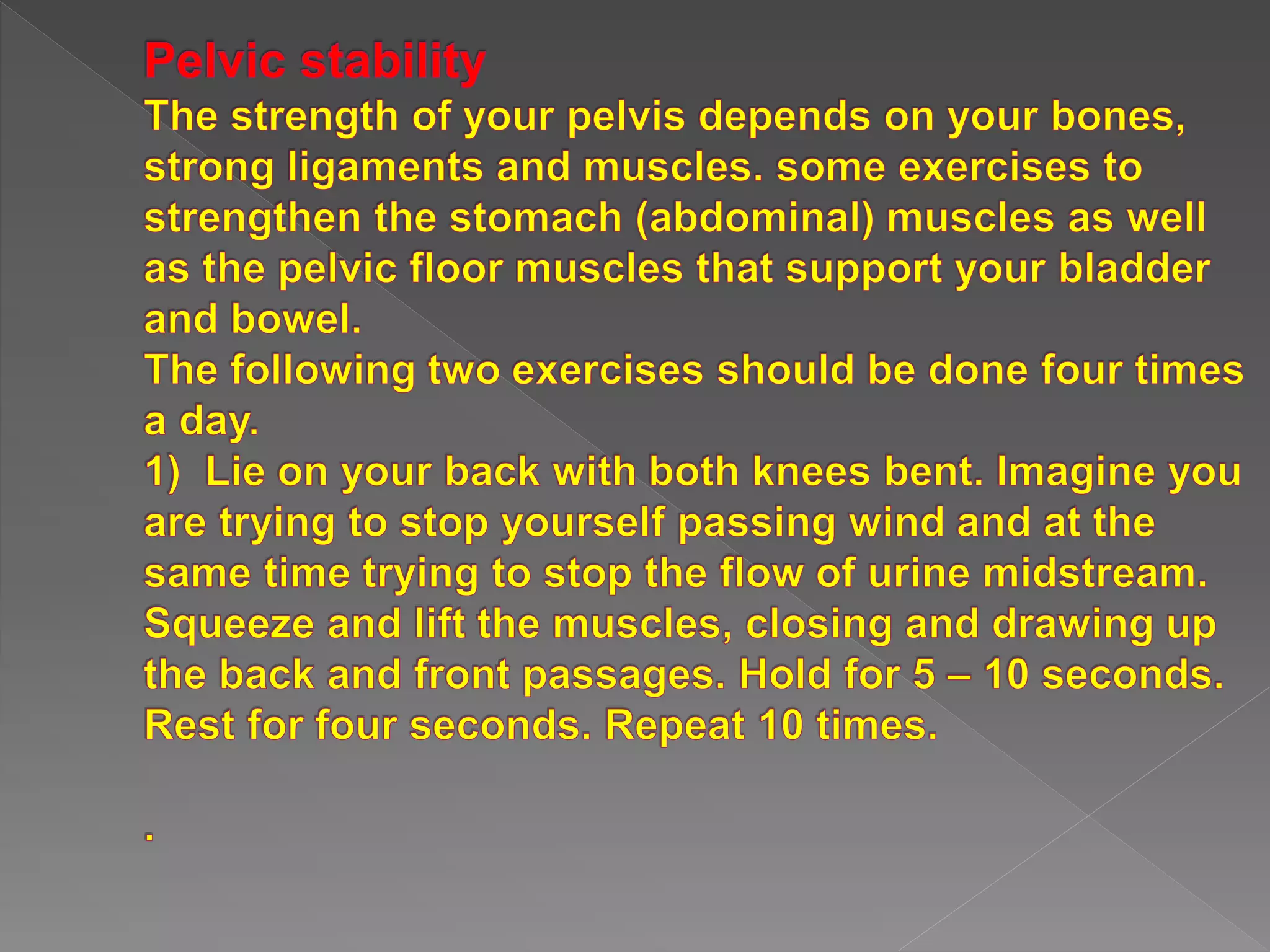 Pelvic stability
The strength of your pelvis depends on your bones, strong ligaments and muscles. some exercises to strengthen the stomach (abdominal) muscles as well as the pelvic floor muscles that support your bladder and bowel.
The following two exercises should be done four times a day.
1) Lie on your back with both knees bent. Imagine you are trying to stop yourself passing wind and at the same time trying to stop the flow of urine midstream. Squeeze and lift the muscles, closing and drawing up the back and front passages. Hold for 5 – 10 seconds. Rest for four seconds. Repeat 10 times.

.